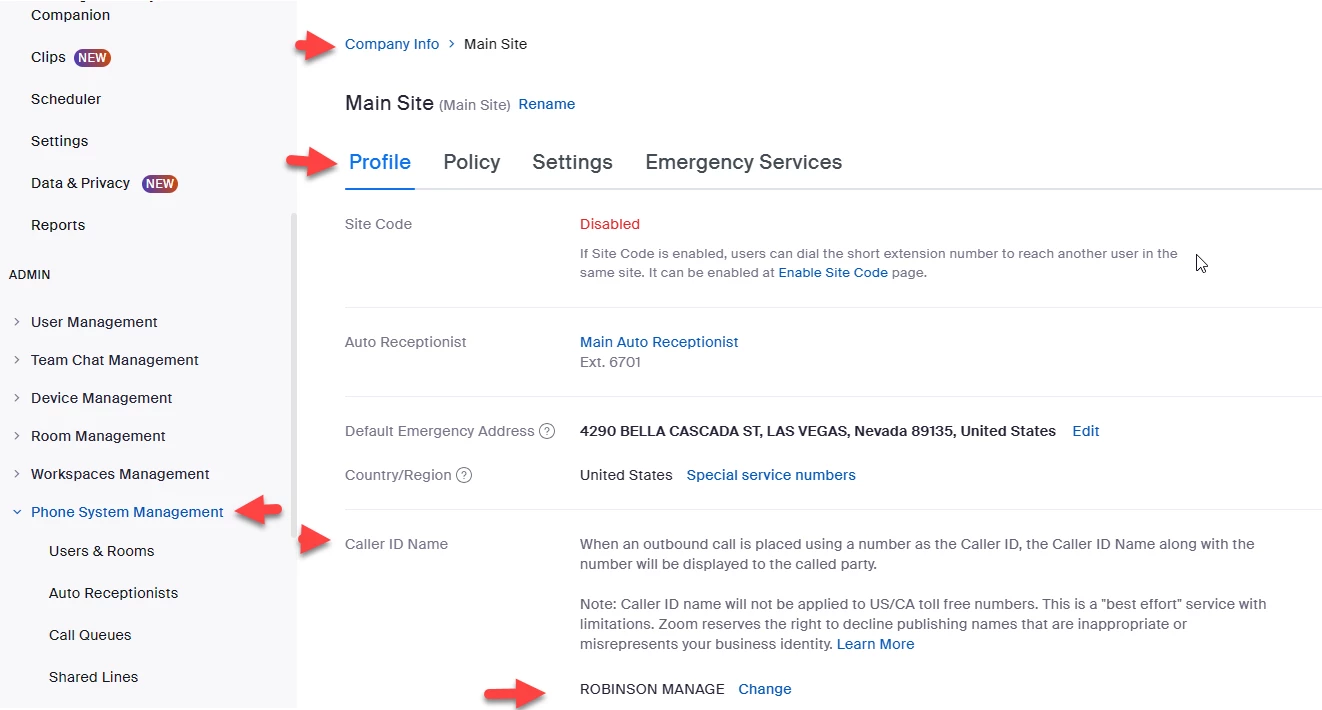 Companion

Clips NEW

Scheduler

Settings

Data & Privacy NEW

Reports

ADMIN

User Management

Team Chat Management

Device Management

Room Management

Workspaces Management

Phone System Management

Users & Rooms

Auto Receptionists

Call Queues

Shared Lines

Company Info > Main Site

Main Site (Main Site) Rename

Profile Policy Settings Emergency Services

Site Code

Disabled

If Site Code is enabled, users can dial the short extension number to reach another user in the same site. It can be enabled at Enable Site Code page.

Auto Receptionist

Main Auto Receptionist
Ext. 6701

Default Emergency Address

4290 BELLA CASCADA ST, LAS VEGAS, Nevada 89135, United States Edit

Country/Region

United States Special service numbers

Caller ID Name

When an outbound call is placed using a number as the Caller ID, the Caller ID Name along with the number will be displayed to the called party.

Note: Caller ID name will not be applied to US/CA toll free numbers. This is a "best effort" service with limitations. Zoom reserves the right to decline publishing names that are inappropriate or misrepresents your business identity. Learn More

ROBINSON MANAGE Change